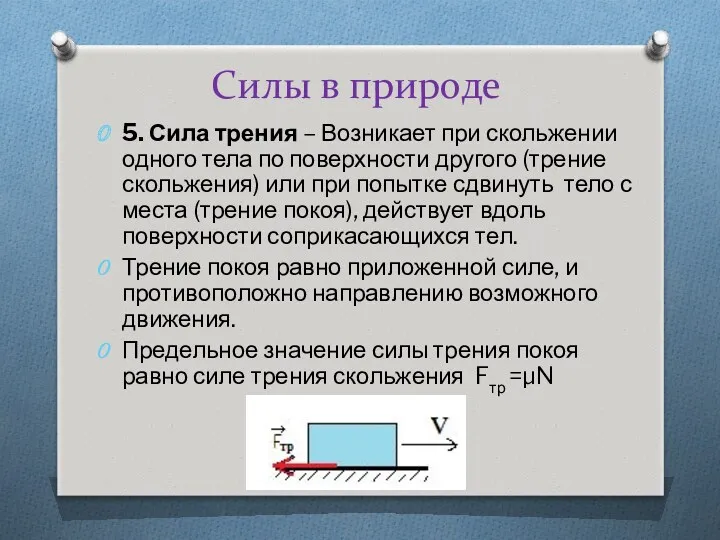 Силы в природе

5. Сила трения – Возникает при скольжении одного тела по поверхности другого (трение скольжения) или при попытке сдвинуть тело с места (трение покоя), действует вдоль поверхности соприкасающихся тел.

Трение покоя равно приложенной силе, и противоположно направлению возможного движения.

Предельное значение силы трения покоя равно силе трения скольжения $F_{тр}=\mu N$

$\vec{F}_{тр}$

V